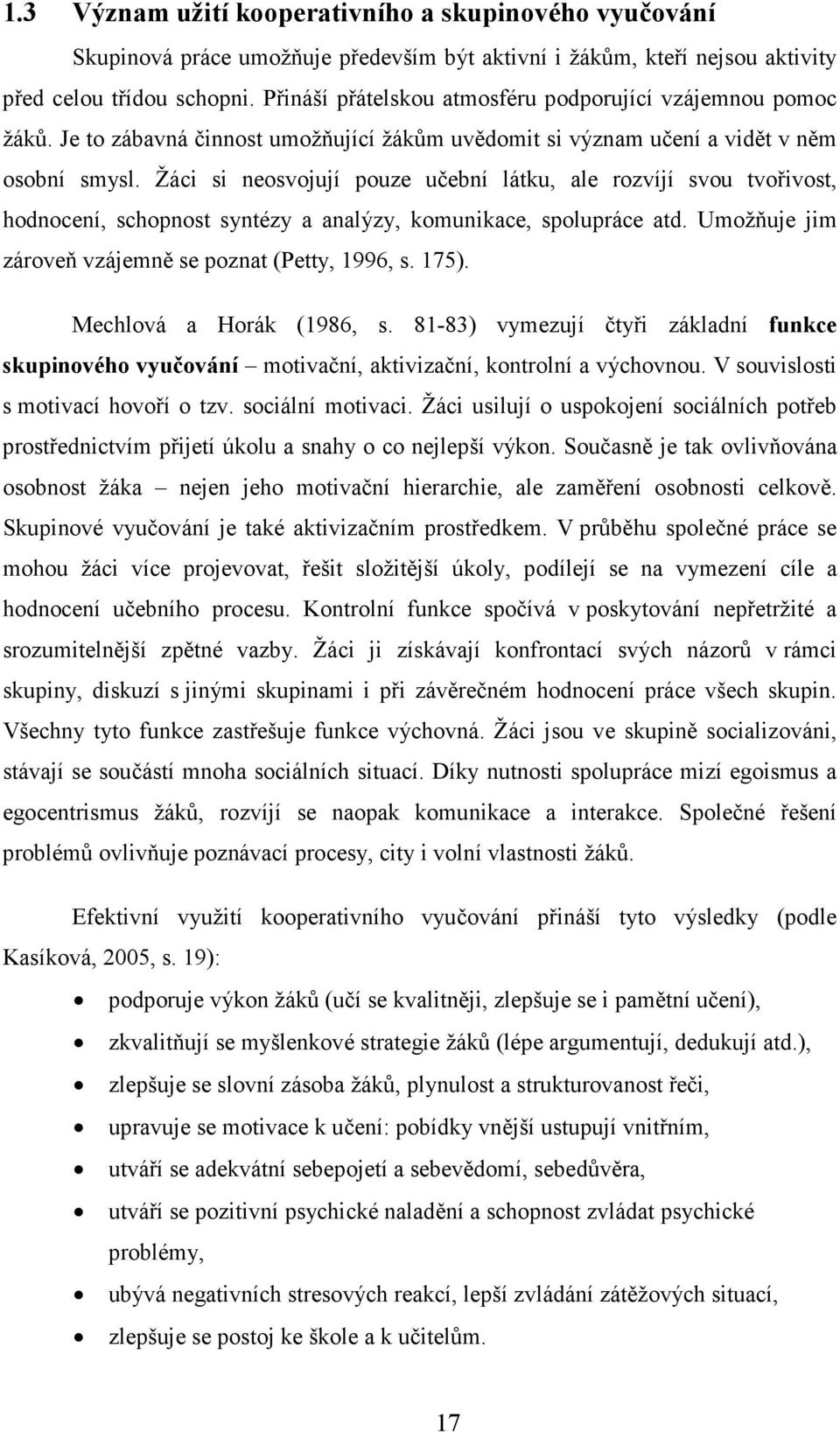 1.3 Význam užití kooperativního a skupinového vyučování

Skupinová práce umožňuje především být aktivní i žákům, kteří nejsou aktivity před celou třídou schopni. Přináší přátelskou atmosféru podporující vzájemnou pomoc žáků. Je to zábavná činnost umožňující žákům uvědomit si význam učení a vidět v něm osobní smysl. Žáci si neosvojují pouze učební látku, ale rozvíjí svou tvořivost, hodnocení, schopnost syntézy a analýzy, komunikace, spolupráce atd. Umožňuje jim zároveň vzájemně se poznat (Petty, 1996, s. 175).

Mechlová a Horák (1986, s. 81-83) vymezují čtyři základní funkce skupinového vyučování – motivační, aktivizační, kontrolní a výchovnou. V souvislosti s motivací hovoří o tzv. sociální motivaci. Žáci usilují o uspokojení sociálních potřeb prostřednictvím přijetí úkolu a snahy o co nejlepší výkon. Současně je tak ovlivňována osobnost žáka – nejen jeho motivační hierarchie, ale zaměření osobnosti celkově. Skupinové vyučování je také aktivizačním prostředkem. V průběhu společné práce se mohou žáci více projevovat, řešit složitější úkoly, podílejí se na vymezení cíle a hodnocení učebního procesu. Kontrolní funkce spočívá v poskytování nepřetržité a srozumitelnější zpětné vazby. Žáci ji získávají konfrontací svých názorů v rámci skupiny, diskuzí s jinými skupinami i při závěrečném hodnocení práce všech skupin. Všechny tyto funkce zastřešuje funkce výchovná. Žáci jsou ve skupině socializováni, stávají se součástí mnoha sociálních situací. Díky nutnosti spolupráce mizí egoismus a egocentrismus žáků, rozvíjí se naopak komunikace a interakce. Společné řešení problémů ovlivňuje poznávací procesy, city i volní vlastnosti žáků.

Efektivní využití kooperativního vyučování přináší tyto výsledky (podle Kasíková, 2005, s. 19):

• podporuje výkon žáků (učí se kvalitněji, zlepšuje se i pamětní učení),
• zkvalitňují se myšlenkové strategie žáků (lépe argumentují, dedukují atd.),
• zlepšuje se slovní zásoba žáků, plynulost a strukturovanost řeči,
• upravuje se motivace k učení: pobídky vnější ustupují vnitřním,
• utváří se adekvátní sebepojetí a sebevědomí, sebedůvěra,
• utváří se pozitivní psychické naladění a schopnost zvládat psychické problémy,
• ubývá negativních stresových reakcí, lepší zvládání zátěžových situací,
• zlepšuje se postoj ke škole a k učitelům.

17